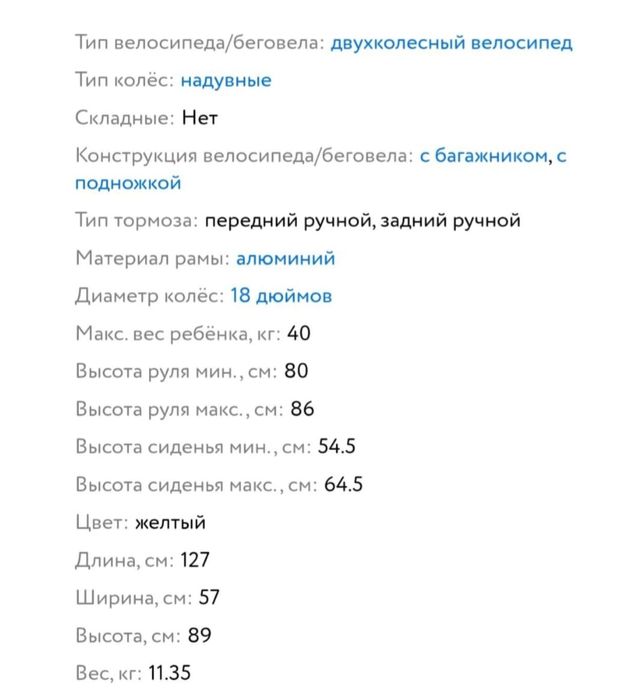 Тип велосипеда/беговела: двухколесный велосипед

Тип колёс: надувные

Складные: Нет

Конструкция велосипеда/беговела: с багажником, с подножкой

Тип тормоза: передний ручной, задний ручной

Материал рамы: алюминий

Диаметр колёс: 18 дюймов

Макс. вес ребёнка, кг: 40

Высота руля мин., см: 80

Высота руля макс., см: 86

Высота сиденья мин., см: 54.5

Высота сиденья макс., см: 64.5

Цвет: желтый

Длина, см: 127

Ширина, см: 57

Высота, см: 89

Вес, кг: 11.35